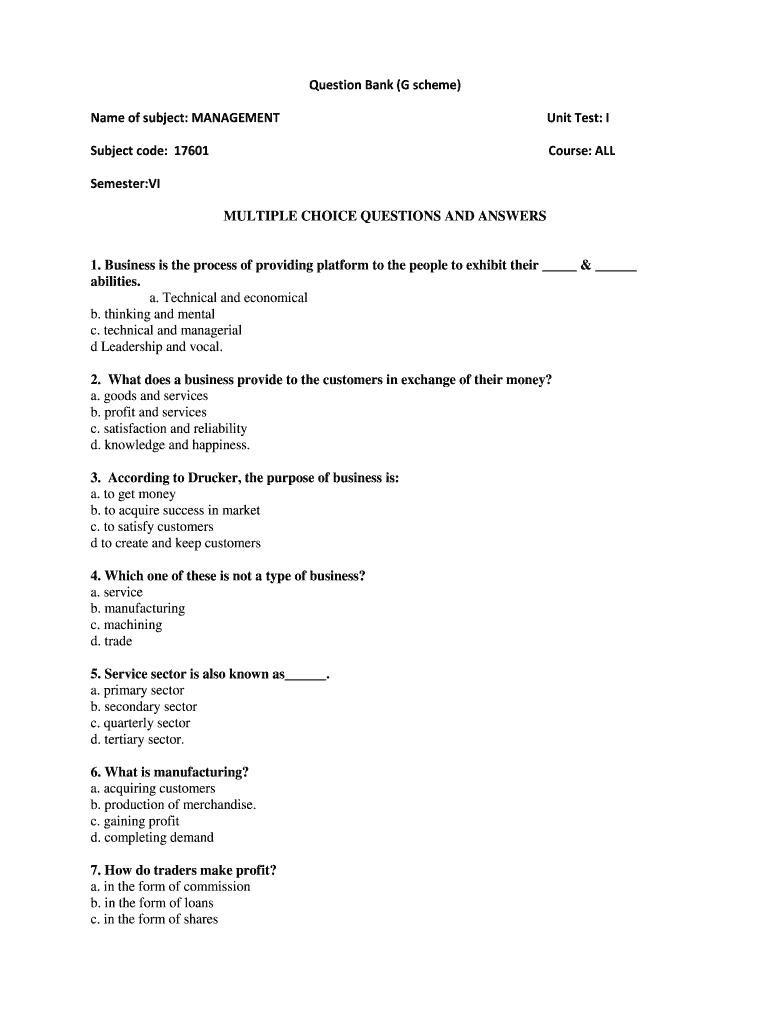 Question Bank (G scheme)

Name of subject: MANAGEMENT

Unit Test: I

Subject code: 17601

Course: ALL

Semester:VI

MULTIPLE CHOICE QUESTIONS AND ANSWERS

1. Business is the process of providing platform to the people to exhibit their _____ & ______ abilities.
a. Technical and economical
b. thinking and mental
c. technical and managerial
d Leadership and vocal.

2. What does a business provide to the customers in exchange of their money?
a. goods and services
b. profit and services
c. satisfaction and reliability
d. knowledge and happiness.

3. According to Drucker, the purpose of business is:
a. to get money
b. to acquire success in market
c. to satisfy customers
d to create and keep customers

4. Which one of these is not a type of business?
a. service
b. manufacturing
c. machining
d. trade

5. Service sector is also known as______.
a. primary sector
b. secondary sector
c. quarterly sector
d. tertiary sector.

6. What is manufacturing?
a. acquiring customers
b. production of merchandise.
c. gaining profit
d. completing demand

7. How do traders make profit?
a. in the form of commission
b. in the form of loans
c. in the form of shares